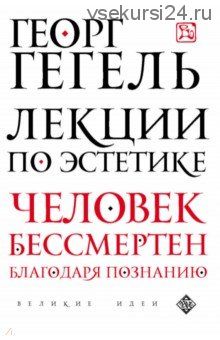 vsekursi24.ru

ГЕОРГ ГЕГЕЛЬ

ЛЕКЦИИ ПО ЭСТЕТИКЕ

ЧЕЛОВЕК БЕССМЕРТЕН БЛАГОДАРЯ ПОЗНАНИЮ

ВЕЛИКИЕ ИДЕИ